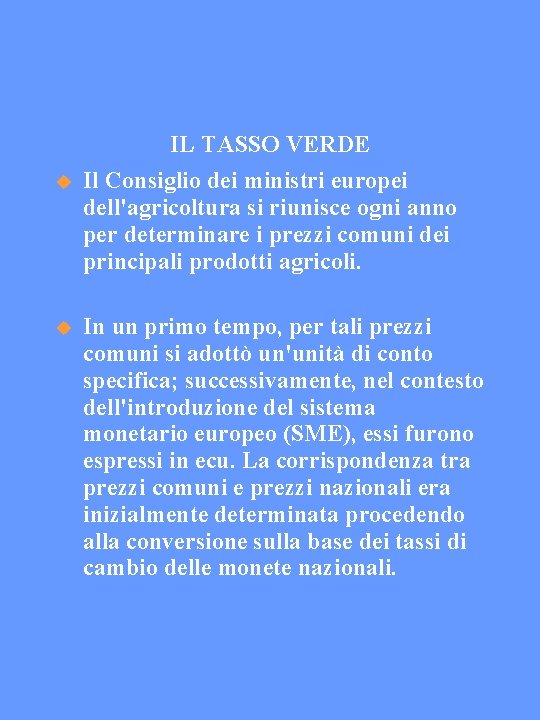 IL TASSO VERDE

• Il Consiglio dei ministri europei dell'agricoltura si riunisce ogni anno per determinare i prezzi comuni dei principali prodotti agricoli.

• In un primo tempo, per tali prezzi comuni si adottò un'unità di conto specifica; successivamente, nel contesto dell'introduzione del sistema monetario europeo (SME), essi furono espressi in ecu. La corrispondenza tra prezzi comuni e prezzi nazionali era inizialmente determinata procedendo alla conversione sulla base dei tassi di cambio delle monete nazionali.